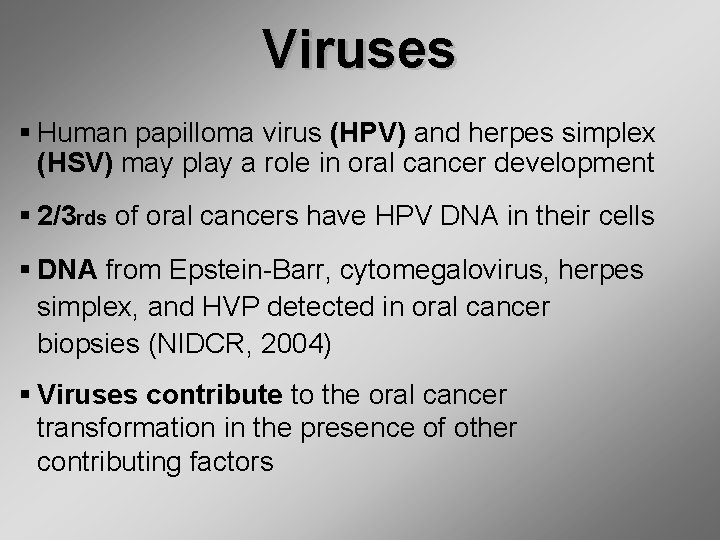 Viruses

▪ Human papilloma virus (HPV) and herpes simplex (HSV) may play a role in oral cancer development

▪ 2/3rds of oral cancers have HPV DNA in their cells

▪ DNA from Epstein-Barr, cytomegalovirus, herpes simplex, and HVP detected in oral cancer biopsies (NIDCR, 2004)

▪ Viruses contribute to the oral cancer transformation in the presence of other contributing factors